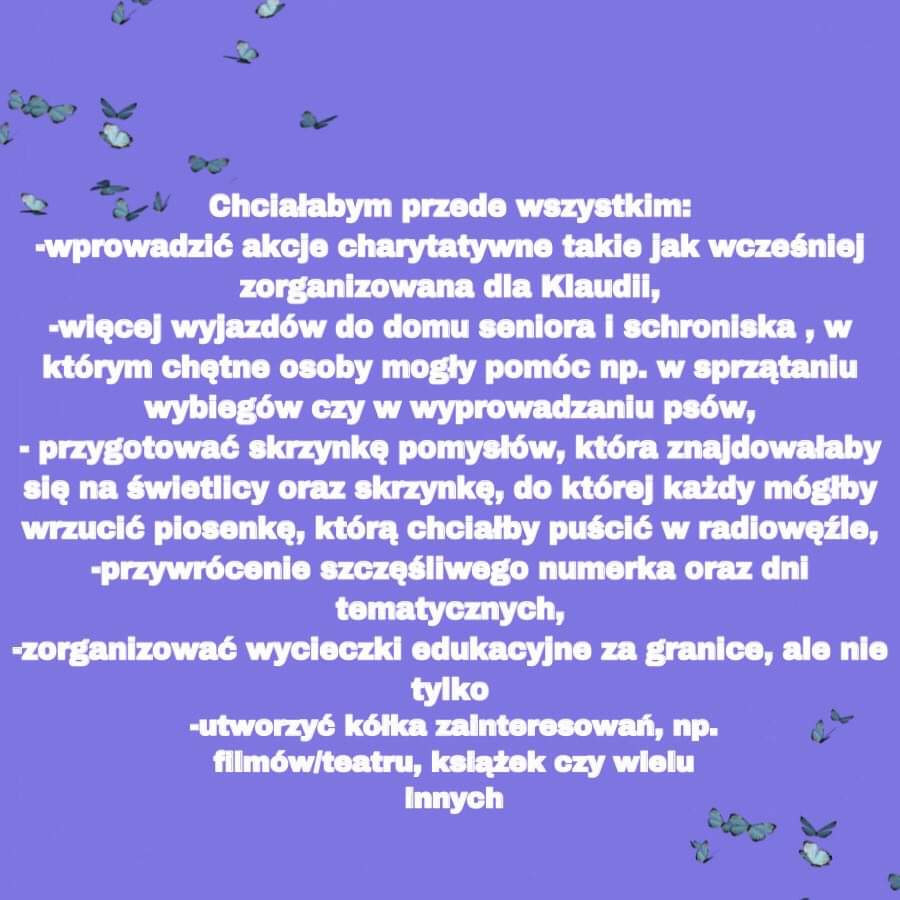 Chciałabym przede wszystkim:
-wprowadzić akcje charytatywne takie jak wcześniej zorganizowana dla Klaudii,
-więcej wyjazdów do domu seniora i schroniska , w którym chętne osoby mogły pomóc np. w sprzątaniu wybiegów czy w wyprowadzaniu psów,
- przygotować skrzynkę pomysłów, która znajdowałaby się na świetlicy oraz skrzynkę, do której każdy mógłby wrzucić piosenkę, którą chciałby puścić w radiowęźle,
-przywrócenie szczęśliwego numerka oraz dni tematycznych,
-zorganizować wycieczki edukacyjne za granice, ale nie tylko
-utworzyć kółka zainteresowań, np. filmów/teatru, książek czy wielu innych